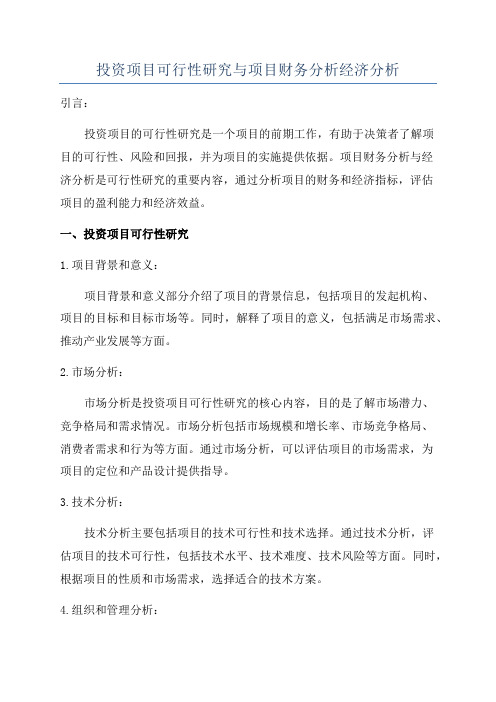 投资项目可行性研究与项目财务分析经济分析

引言：

投资项目的可行性研究是一个项目的前期工作，有助于决策者了解项目的可行性、风险和回报，并为项目的实施提供依据。项目财务分析与经济分析是可行性研究的重要内容，通过分析项目的财务和经济指标，评估项目的盈利能力和经济效益。

一、投资项目可行性研究

1.项目背景和意义：

项目背景和意义部分介绍了项目的背景信息，包括项目的发起机构、项目的目标和目标市场等。同时，解释了项目的意义，包括满足市场需求、推动产业发展等方面。

2.市场分析：

市场分析是投资项目可行性研究的核心内容，目的是了解市场潜力、竞争格局和需求情况。市场分析包括市场规模和增长率、市场竞争格局、消费者需求和行为等方面。通过市场分析，可以评估项目的市场需求，为项目的定位和产品设计提供指导。

3.技术分析：

技术分析主要包括项目的技术可行性和技术选择。通过技术分析，评估项目的技术可行性，包括技术水平、技术难度、技术风险等方面。同时，根据项目的性质和市场需求，选择适合的技术方案。

4.组织和管理分析：